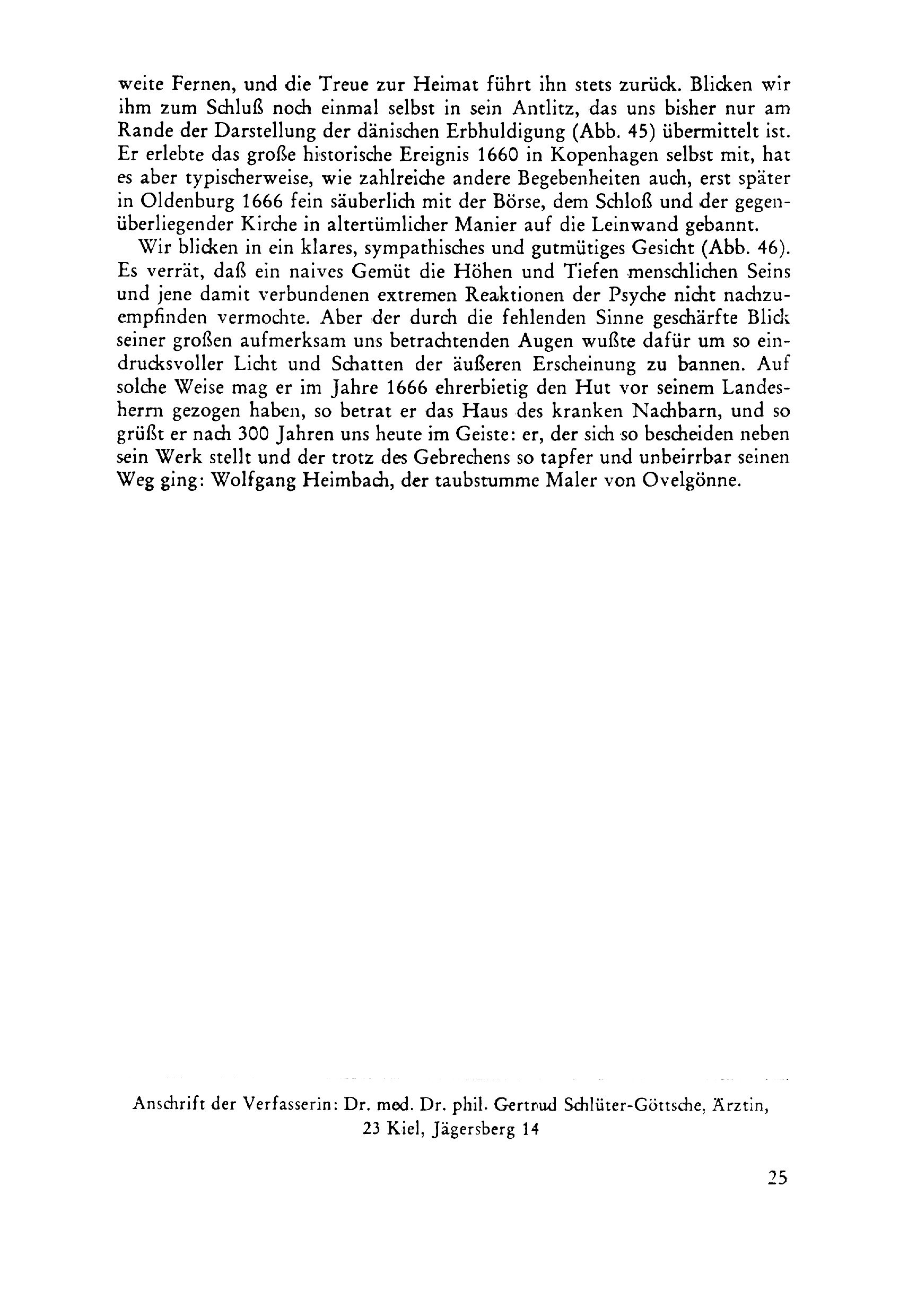 weite Fernen, und die Treue zur Heimat führt ihn stets zurück. Blicken wir ihm zum Schluß noch einmal selbst in sein Antlitz, das uns bisher nur am Rande der Darstellung der dänischen Erbhuldigung (Abb. 45) übermittelt ist. Er erlebte das große historische Ereignis 1660 in Kopenhagen selbst mit, hat es aber typischerweise, wie zahlreiche andere Begebenheiten auch, erst später in Oldenburg 1666 fein säuberlich mit der Börse, dem Schloß und der gegenüberliegender Kirche in altertümlicher Manier auf die Leinwand gebannt.

Wir blicken in ein klares, sympathisches und gutmütiges Gesicht (Abb. 46). Es verrät, daß ein naives Gemüt die Höhen und Tiefen menschlichen Seins und jene damit verbundenen extremen Reaktionen der Psyche nicht nachzuempfinden vermochte. Aber der durch die fehlenden Sinne geschärfte Blick seiner großen aufmerksam uns betrachtenden Augen wußte dafür um so eindrucksvoller Licht und Schatten der äußeren Erscheinung zu bannen. Auf solche Weise mag er im Jahre 1666 ehrerbietig den Hut vor seinem Landesherrn gezogen haben, so betrat er das Haus des kranken Nachbarn, und so grüßt er nach 300 Jahren uns heute im Geiste: er, der sich so bescheiden neben sein Werk stellt und der trotz des Gebrechens so tapfer und unbeirrbar seinen Weg ging: Wolfgang Heimbach, der taubstumme Maler von Ovelgönne.

Anschrift der Verfasserin: Dr. med. Dr. phil. Gertrud Schlüter-Göttsche, Ärztin, 23 Kiel, Jägersberg 14

25